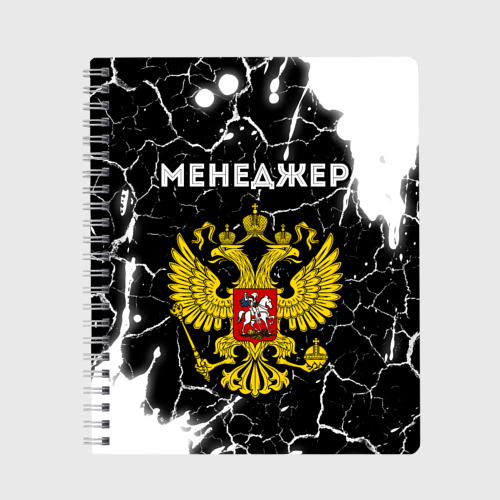 МЕНЕДЖЕР